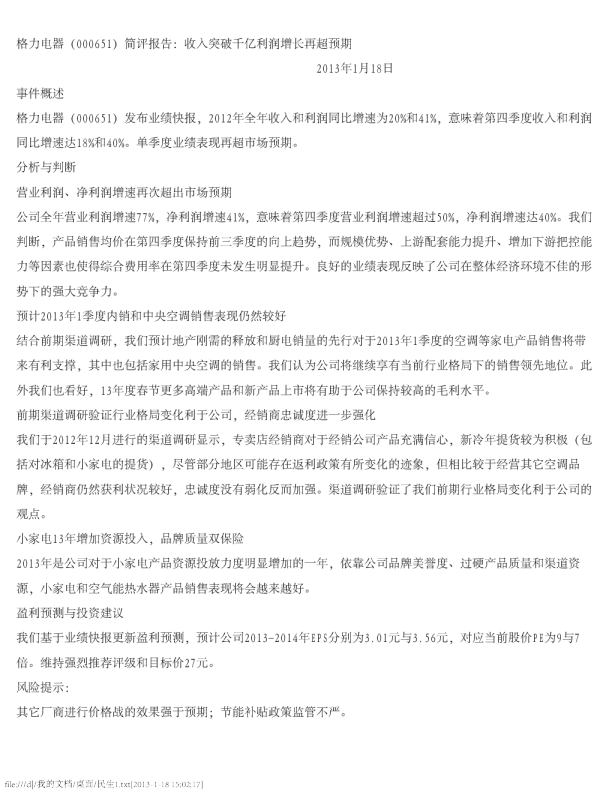 格力电器（000651）简评报告：收入突破千亿利润增长再超预期

2013年1月18日

事件概述

格力电器（000651）发布业绩快报，2012年全年收入和利润同比增速为20%和41%，意味着第四季度收入和利润同比增速达18%和40%。单季度业绩表现再超市场预期。

分析与判断

营业利润、净利润增速再次超出市场预期

公司全年营业利润增速77%，净利润增速41%，意味着第四季度营业利润增速超过50%，净利润增速达40%。我们判断，产品销售均价在第四季度保持前三季度的向上趋势，而规模优势、上游配套能力提升、增加下游把控能力等因素也使得综合费用率在第四季度未发生明显提升。良好的业绩表现反映了公司在整体经济环境不佳的形势下的强大竞争力。

预计2013年1季度内销和中央空调销售表现仍然较好

结合前期渠道调研，我们预计地产刚需的释放和厨电销量的先行对于2013年1季度的空调等家电产品销售将带来有利支撑，其中也包括家用中央空调的销售。我们认为公司将继续享有当前行业格局下的销售领先地位。此外我们也看好，13年度春节更多高端产品和新产品上市将有助于公司保持较高的毛利水平。

前期渠道调研验证行业格局变化利于公司，经销商忠诚度进一步强化

我们于2012年12月进行的渠道调研显示，专卖店经销商对于经销公司产品充满信心，新冷年提货较为积极（包括对冰箱和小家电的提货），尽管部分地区可能存在返利政策有所变化的迹象，但相比较于经营其它空调品牌，经销商仍然获利状况较好，忠诚度没有弱化反而加强。渠道调研验证了我们前期行业格局变化利于公司的观点。

小家电13年增加资源投入，品牌质量双保险

2013年是公司对于小家电产品资源投放力度明显增加的一年，依靠公司品牌美誉度、过硬产品质量和渠道资源，小家电和空气能热水器产品销售表现将会越来越好。

盈利预测与投资建议

我们基于业绩快报更新盈利预测，预计公司2013-2014年EPS分别为3.01元与3.56元，对应当前股价PE为9与7倍。维持强烈推荐评级和目标价27元。

风险提示：

其它厂商进行价格战的效果强于预期；节能补贴政策监管不严。

file:///d|/我的文档/桌面/民生1.txt[2013-1-18 15:02:17]